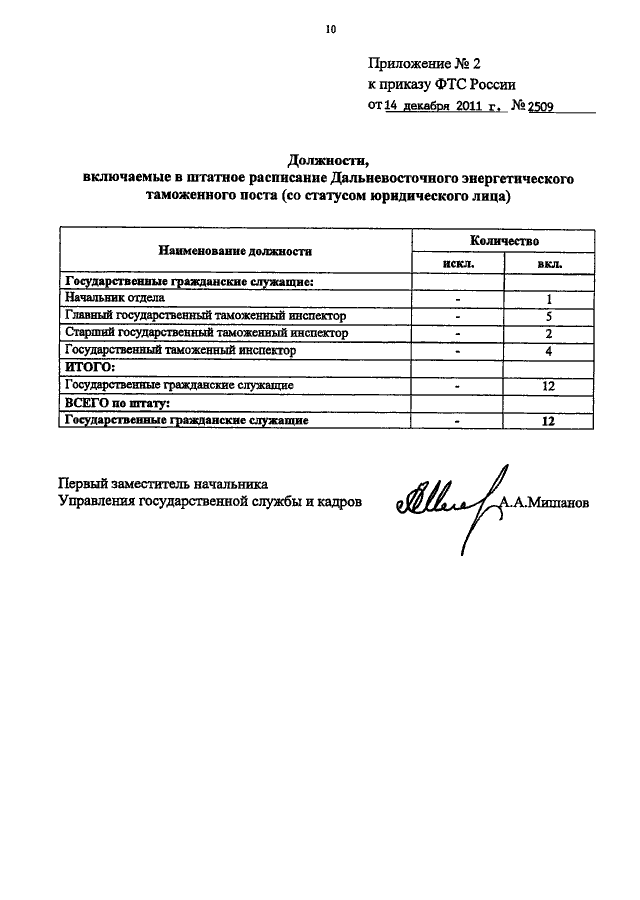 10

Приложение № 2
к приказу ФТС России
от 14 декабря 2011 г. № 2509

Должности,
включаемые в штатное расписание Дальневосточного энергетического таможенного поста (со статусом юридического лица)

| Наименование должности | Количество | |
|---|---|---|
| | искл. | вкл. |
| Государственные гражданские служащие: | | |
| Начальник отдела | - | 1 |
| Главный государственный таможенный инспектор | - | 5 |
| Старший государственный таможенный инспектор | - | 2 |
| Государственный таможенный инспектор | - | 4 |
| ИТОГО: | | |
| Государственные гражданские служащие | - | 12 |
| ВСЕГО по штату: | | |
| Государственные гражданские служащие | - | 12 |

Первый заместитель начальника
Управления государственной службы и кадров А.А.Мишанов